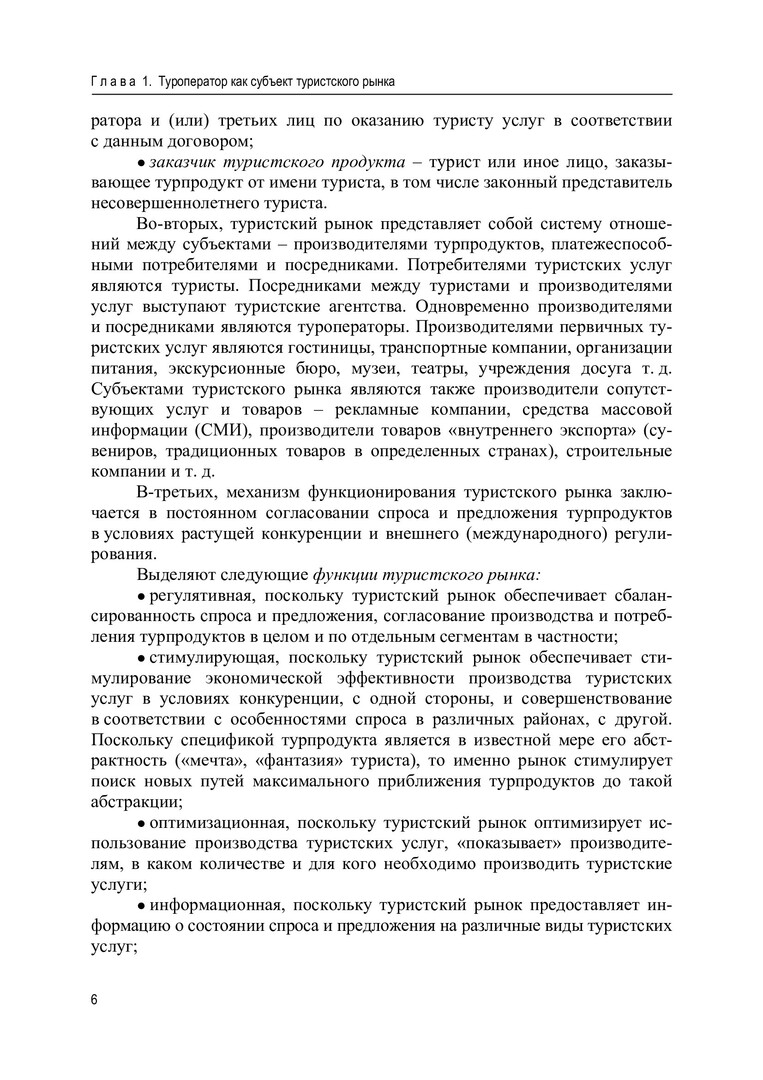 Глава 1. Туроператор как субъект туристского рынка

ратора и (или) третьих лиц по оказанию туристу услуг в соответствии с данным договором;

• заказчик туристского продукта – турист или иное лицо, заказывающее турпродукт от имени туриста, в том числе законный представитель несовершеннолетнего туриста.

Во-вторых, туристский рынок представляет собой систему отношений между субъектами – производителями турпродуктов, платежеспособными потребителями и посредниками. Потребителями туристских услуг являются туристы. Посредниками между туристами и производителями услуг выступают туристские агентства. Одновременно производителями и посредниками являются туроператоры. Производителями первичных туристских услуг являются гостиницы, транспортные компании, организации питания, экскурсионные бюро, музеи, театры, учреждения досуга т. д. Субъектами туристского рынка являются также производители сопутствующих услуг и товаров – рекламные компании, средства массовой информации (СМИ), производители товаров «внутреннего экспорта» (сувениров, традиционных товаров в определенных странах), строительные компании и т. д.

В-третьих, механизм функционирования туристского рынка заключается в постоянном согласовании спроса и предложения турпродуктов в условиях растущей конкуренции и внешнего (международного) регулирования.

Выделяют следующие функции туристского рынка:

• регулятивная, поскольку туристский рынок обеспечивает сбалансированность спроса и предложения, согласование производства и потребления турпродуктов в целом и по отдельным сегментам в частности;

• стимулирующая, поскольку туристский рынок обеспечивает стимулирование экономической эффективности производства туристских услуг в условиях конкуренции, с одной стороны, и совершенствование в соответствии с особенностями спроса в различных районах, с другой. Поскольку спецификой турпродукта является в известной мере его абстрактность («мечта», «фантазия» туриста), то именно рынок стимулирует поиск новых путей максимального приближения турпродуктов до такой абстракции;

• оптимизационная, поскольку туристский рынок оптимизирует использование производства туристских услуг, «показывает» производителям, в каком количестве и для кого необходимо производить туристские услуги;

• информационная, поскольку туристский рынок предоставляет информацию о состоянии спроса и предложения на различные виды туристских услуг;

6